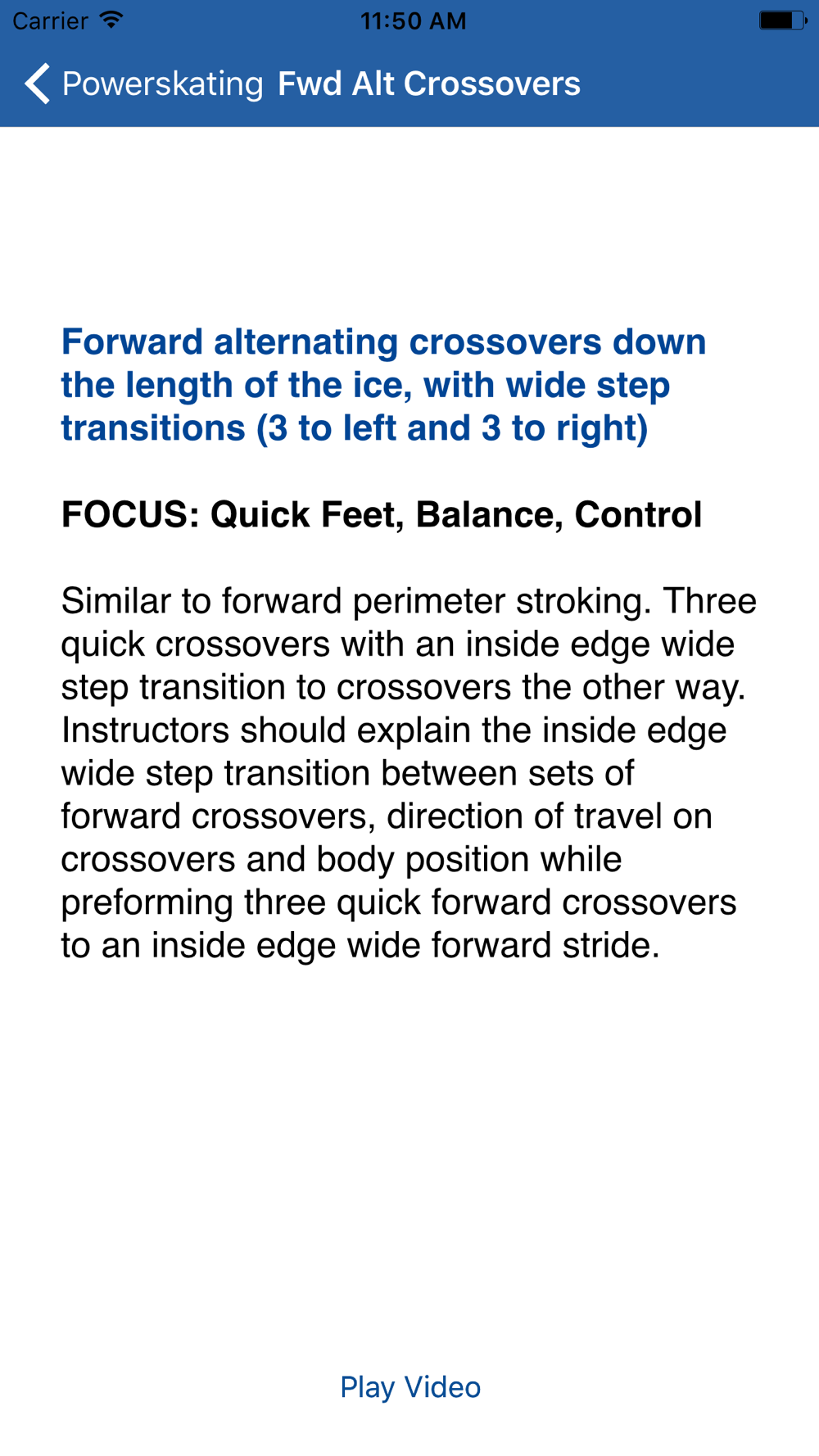 Carrier 11:50 AM

Powerskating Fwd Alt Crossovers

Forward alternating crossovers down the length of the ice, with wide step transitions (3 to left and 3 to right)

FOCUS: Quick Feet, Balance, Control

Similar to forward perimeter stroking. Three quick crossovers with an inside edge wide step transition to crossovers the other way. Instructors should explain the inside edge wide step transition between sets of forward crossovers, direction of travel on crossovers and body position while preforming three quick forward crossovers to an inside edge wide forward stride.

Play Video